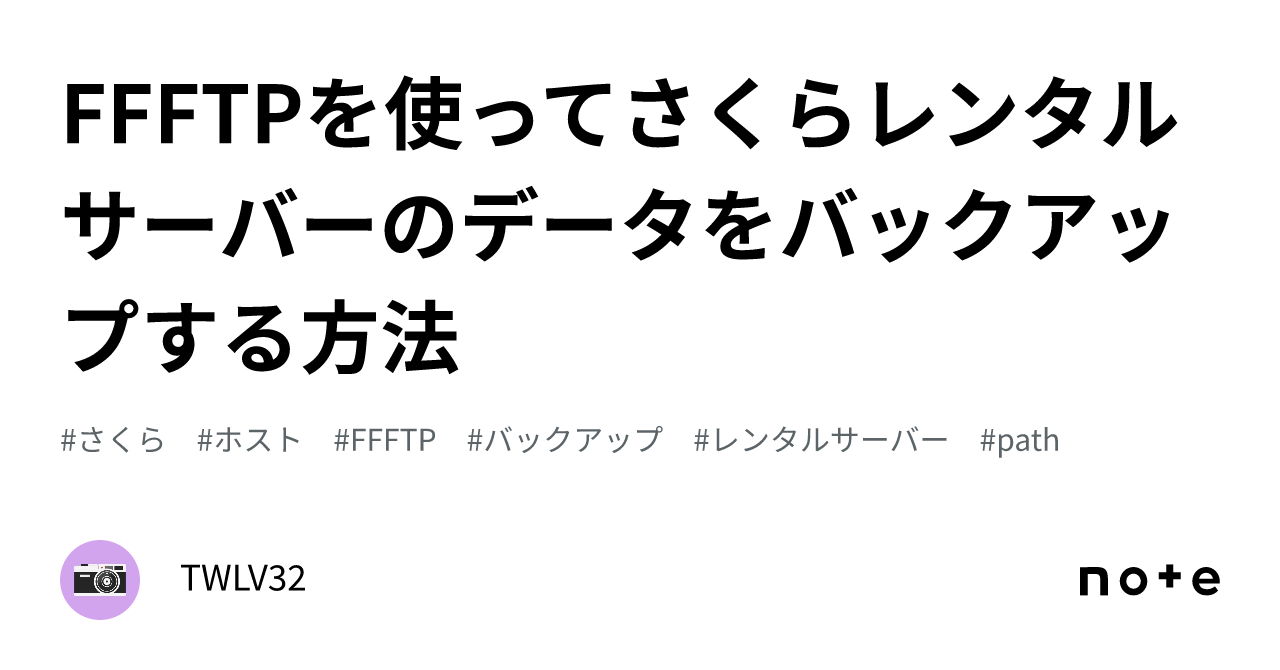 FFFTPを使ってさくらレンタルサーバーのデータをバックアップする方法

#さくら #ホスト #FFFTP #バックアップ #レンタルサーバー #path

TWLV32

note